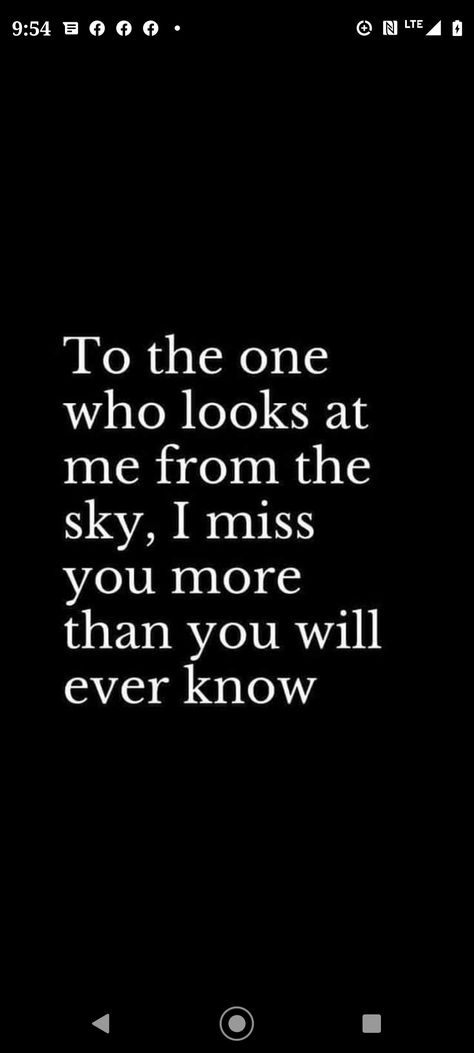 9:54 LTE

To the one who looks at me from the sky, I miss you more than you will ever know